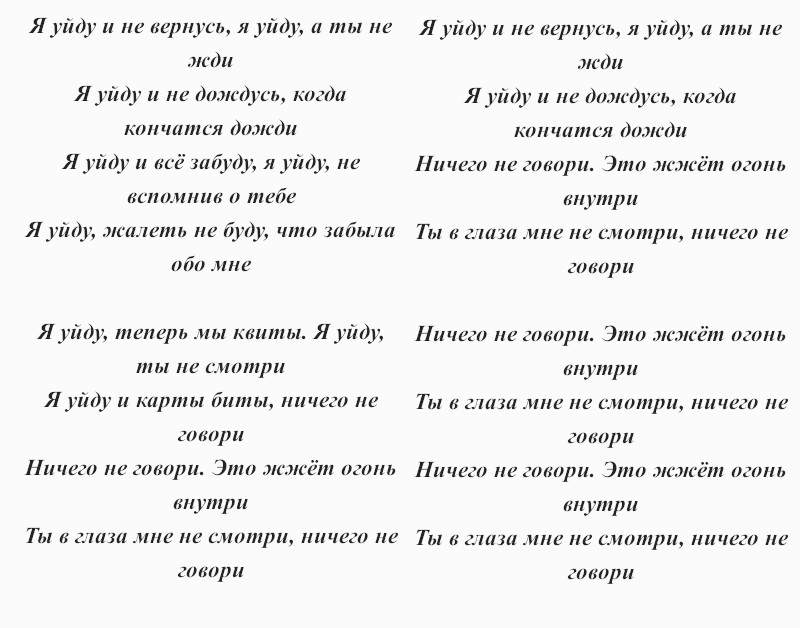 Я уйду и не вернусь, я уйду, а ты не жди
Я уйду и не дождусь, когда кончатся дожди
Я уйду и всё забуду, я уйду, не вспомнив о тебе
Я уйду, жалеть не буду, что забыла обо мне

Я уйду, теперь мы квиты. Я уйду, ты не смотри
Я уйду и карты биты, ничего не говори
Ничего не говори. Это жжёт огонь внутри
Ты в глаза мне не смотри, ничего не говори

Я уйду и не вернусь, я уйду, а ты не жди
Я уйду и не дождусь, когда кончатся дожди
Ничего не говори. Это жжёт огонь внутри
Ты в глаза мне не смотри, ничего не говори

Ничего не говори. Это жжёт огонь внутри
Ты в глаза мне не смотри, ничего не говори
Ничего не говори. Это жжёт огонь внутри
Ты в глаза мне не смотри, ничего не говори